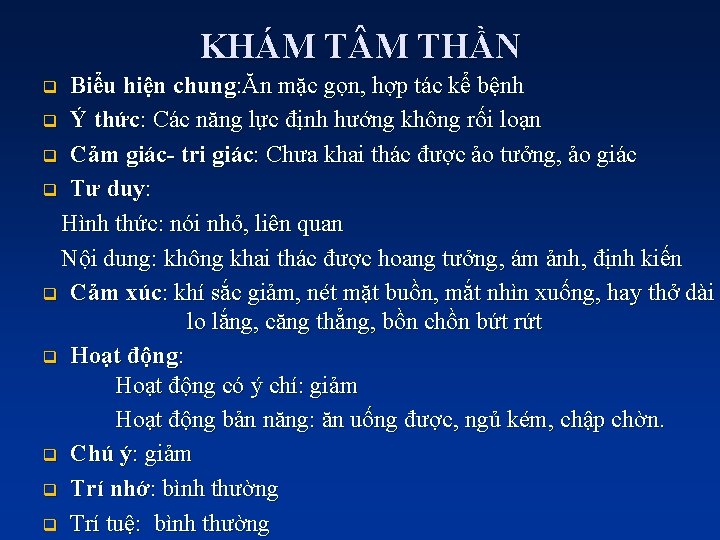 KHÁM TÂM THẦN

Biểu hiện chung:Ăn mặc gọn, hợp tác kể bệnh

Ý thức: Các năng lực định hướng không rối loạn

Cảm giác- tri giác: Chưa khai thác được ảo tưởng, ảo giác

Tư duy:

Hình thức: nói nhỏ, liên quan

Nội dung: không khai thác được hoang tưởng, ám ảnh, định kiến

Cảm xúc: khí sắc giảm, nét mặt buồn, mắt nhìn xuống, hay thở dài lo lắng, căng thẳng, bồn chồn bứt rứt

Hoạt động:

Hoạt động có ý chí: giảm

Hoạt động bản năng: ăn uống được, ngủ kém, chập chờn.

Chú ý: giảm

Trí nhớ: bình thường

Trí tuệ: bình thường